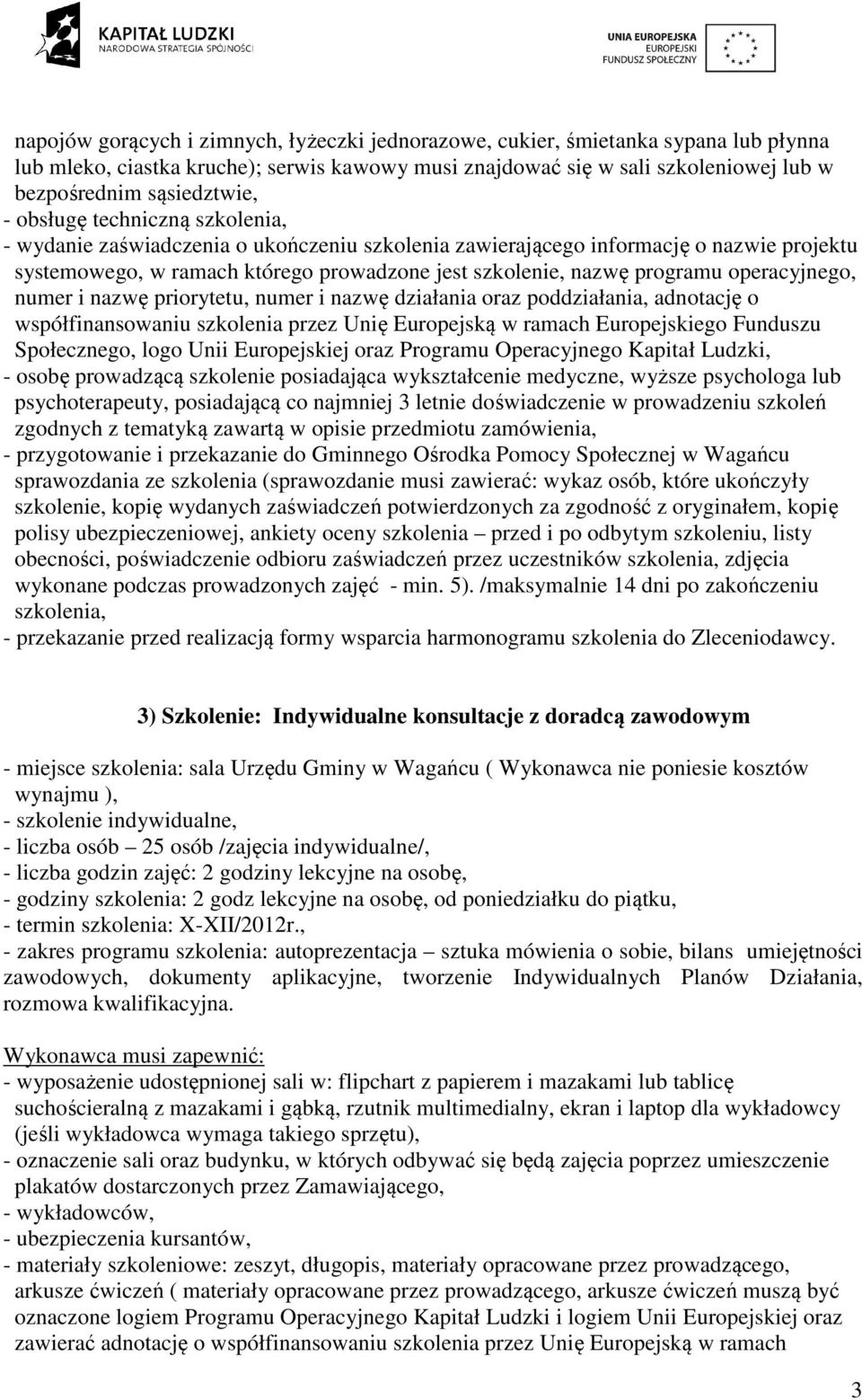 KAPITAŁ LUDZKI
NARODOWA STRATEGIA SPÓJNOŚCI

UNIA EUROPEJSKA
EUROPEJSKI
FUNDUSZ SPOŁECZNY

napojów gorących i zimnych, łyżeczki jednorazowe, cukier, śmietanka sypana lub płynna lub mleko, ciastka kruche); serwis kawowy musi znajdować się w sali szkoleniowej lub w bezpośrednim sąsiedztwie,
- obsługę techniczną szkolenia,
- wydanie zaświadczenia o ukończeniu szkolenia zawierającego informację o nazwie projektu systemowego, w ramach którego prowadzone jest szkolenie, nazwę programu operacyjnego, numer i nazwę priorytetu, numer i nazwę działania oraz poddziałania, adnotację o współfinansowaniu szkolenia przez Unię Europejską w ramach Europejskiego Funduszu Społecznego, logo Unii Europejskiej oraz Programu Operacyjnego Kapitał Ludzki,
- osobę prowadzącą szkolenie posiadająca wykształcenie medyczne, wyższe psychologa lub psychoterapeuty, posiadającą co najmniej 3 letnie doświadczenie w prowadzeniu szkoleń zgodnych z tematyką zawartą w opisie przedmiotu zamówienia,
- przygotowanie i przekazanie do Gminnego Ośrodka Pomocy Społecznej w Wagańcu sprawozdania ze szkolenia (sprawozdanie musi zawierać: wykaz osób, które ukończyły szkolenie, kopię wydanych zaświadczeń potwierdzonych za zgodność z oryginałem, kopię polisy ubezpieczeniowej, ankiety oceny szkolenia – przed i po odbytym szkoleniu, listy obecności, poświadczenie odbioru zaświadczeń przez uczestników szkolenia, zdjęcia wykonane podczas prowadzonych zajęć - min. 5). /maksymalnie 14 dni po zakończeniu szkolenia,
- przekazanie przed realizacją formy wsparcia harmonogramu szkolenia do Zleceniodawcy.

3) Szkolenie: Indywidualne konsultacje z doradcą zawodowym

- miejsce szkolenia: sala Urzędu Gminy w Wagańcu ( Wykonawca nie poniesie kosztów wynajmu ),
- szkolenie indywidualne,
- liczba osób – 25 osób /zajęcia indywidualne/,
- liczba godzin zajęć: 2 godziny lekcyjne na osobę,
- godziny szkolenia: 2 godz lekcyjne na osobę, od poniedziałku do piątku,
- termin szkolenia: X-XII/2012r.,
- zakres programu szkolenia: autoprezentacja – sztuka mówienia o sobie, bilans umiejętności zawodowych, dokumenty aplikacyjne, tworzenie Indywidualnych Planów Działania, rozmowa kwalifikacyjna.

Wykonawca musi zapewnić:
- wyposażenie udostępnionej sali w: flipchart z papierem i mazakami lub tablicę suchościeralną z mazakami i gąbką, rzutnik multimedialny, ekran i laptop dla wykładowcy (jeśli wykładowca wymaga takiego sprzętu),
- oznaczenie sali oraz budynku, w których odbywać się będą zajęcia poprzez umieszczenie plakatów dostarczonych przez Zamawiającego,
- wykładowców,
- ubezpieczenia kursantów,
- materiały szkoleniowe: zeszyt, długopis, materiały opracowane przez prowadzącego, arkusze ćwiczeń ( materiały opracowane przez prowadzącego, arkusze ćwiczeń muszą być oznaczone logiem Programu Operacyjnego Kapitał Ludzki i logiem Unii Europejskiej oraz zawierać adnotację o współfinansowaniu szkolenia przez Unię Europejską w ramach

3